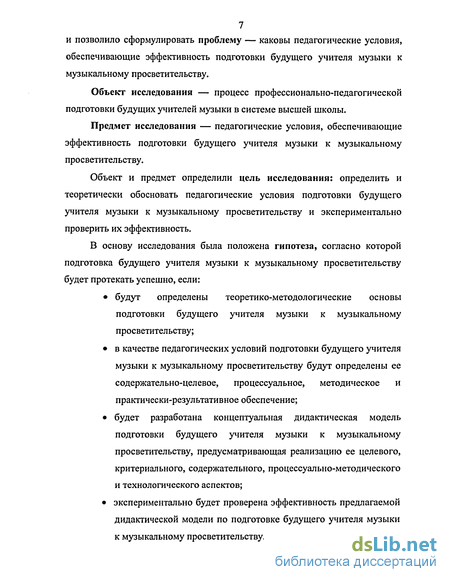 7

и позволило сформулировать проблему — каковы педагогические условия, обеспечивающие эффективность подготовки будущего учителя музыки к музыкальному просветительству.

Объект исследования — процесс профессионально-педагогической подготовки будущих учителей музыки в системе высшей школы.

Предмет исследования — педагогические условия, обеспечивающие эффективность подготовки будущего учителя музыки к музыкальному просветительству.

Объект и предмет определили цель исследования: определить и теоретически обосновать педагогические условия подготовки будущего учителя музыки к музыкальному просветительству и экспериментально проверить их эффективность.

В основу исследования была положена гипотеза, согласно которой подготовка будущего учителя музыки к музыкальному просветительству будет протекать успешно, если:

• будут определены теоретико-методологические основы подготовки будущего учителя музыки к музыкальному просветительству;

• в качестве педагогических условий подготовки будущего учителя музыки к музыкальному просветительству будут определены ее содержательно-целевое, процессуальное, методическое и практически-результативное обеспечение;

• будет разработана концептуальная дидактическая модель подготовки будущего учителя музыки к музыкальному просветительству, предусматривающая реализацию ее целевого, критериального, содержательного, процессуально-методического и технологического аспектов;

• экспериментально будет проверена эффективность предлагаемой дидактической модели по подготовке будущего учителя музыки к музыкальному просветительству.

dsLib.net
библиотека диссертаций